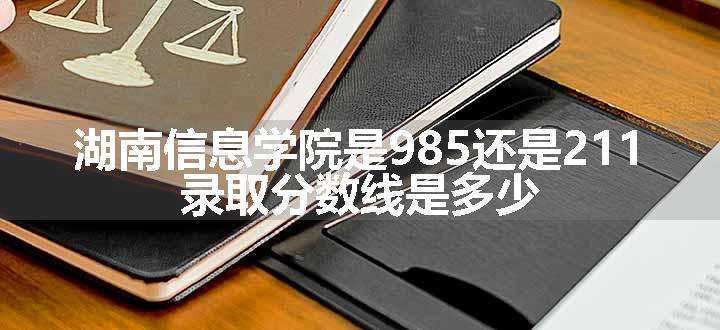 湖南信息学院是985还是211
录取分数线是多少